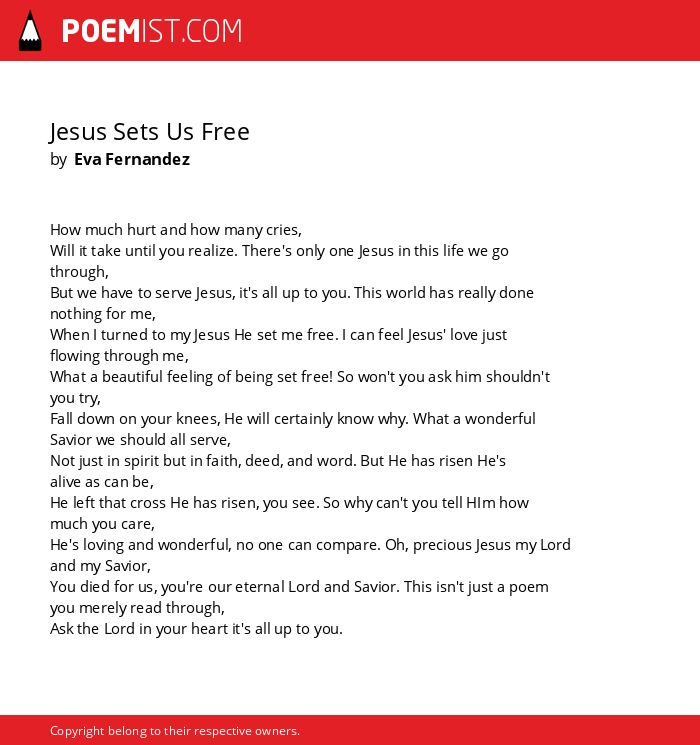 POEMIST.COM

Jesus Sets Us Free
by Eva Fernandez

How much hurt and how many cries,
Will it take until you realize. There's only one Jesus in this life we go through,
But we have to serve Jesus, it's all up to you. This world has really done nothing for me,
When I turned to my Jesus He set me free. I can feel Jesus' love just flowing through me,
What a beautiful feeling of being set free! So won't you ask him shouldn't you try,
Fall down on your knees, He will certainly know why. What a wonderful Savior we should all serve,
Not just in spirit but in faith, deed, and word. But He has risen He's alive as can be,
He left that cross He has risen, you see. So why can't you tell HIm how much you care,
He's loving and wonderful, no one can compare. Oh, precious Jesus my Lord and my Savior,
You died for us, you're our eternal Lord and Savior. This isn't just a poem you merely read through,
Ask the Lord in your heart it's all up to you.

Copyright belong to their respective owners.